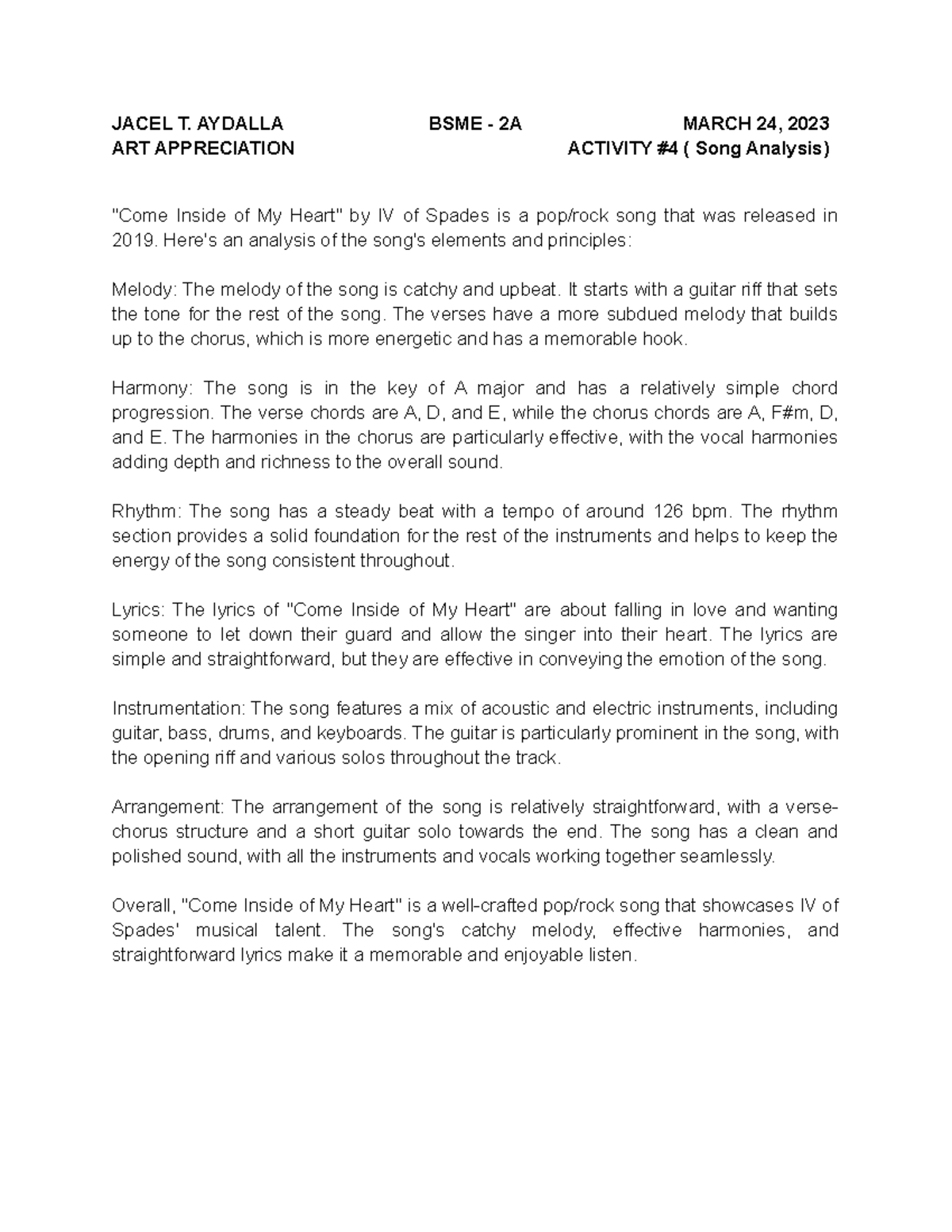 JACEL T. AYDALLA BSME - 2A MARCH 24, 2023
ART APPRECIATION ACTIVITY #4 ( Song Analysis)

"Come Inside of My Heart" by IV of Spades is a pop/rock song that was released in 2019. Here's an analysis of the song's elements and principles:

Melody: The melody of the song is catchy and upbeat. It starts with a guitar riff that sets the tone for the rest of the song. The verses have a more subdued melody that builds up to the chorus, which is more energetic and has a memorable hook.

Harmony: The song is in the key of A major and has a relatively simple chord progression. The verse chords are A, D, and E, while the chorus chords are A, F#m, D, and E. The harmonies in the chorus are particularly effective, with the vocal harmonies adding depth and richness to the overall sound.

Rhythm: The song has a steady beat with a tempo of around 126 bpm. The rhythm section provides a solid foundation for the rest of the instruments and helps to keep the energy of the song consistent throughout.

Lyrics: The lyrics of "Come Inside of My Heart" are about falling in love and wanting someone to let down their guard and allow the singer into their heart. The lyrics are simple and straightforward, but they are effective in conveying the emotion of the song.

Instrumentation: The song features a mix of acoustic and electric instruments, including guitar, bass, drums, and keyboards. The guitar is particularly prominent in the song, with the opening riff and various solos throughout the track.

Arrangement: The arrangement of the song is relatively straightforward, with a verse-chorus structure and a short guitar solo towards the end. The song has a clean and polished sound, with all the instruments and vocals working together seamlessly.

Overall, "Come Inside of My Heart" is a well-crafted pop/rock song that showcases IV of Spades' musical talent. The song's catchy melody, effective harmonies, and straightforward lyrics make it a memorable and enjoyable listen.